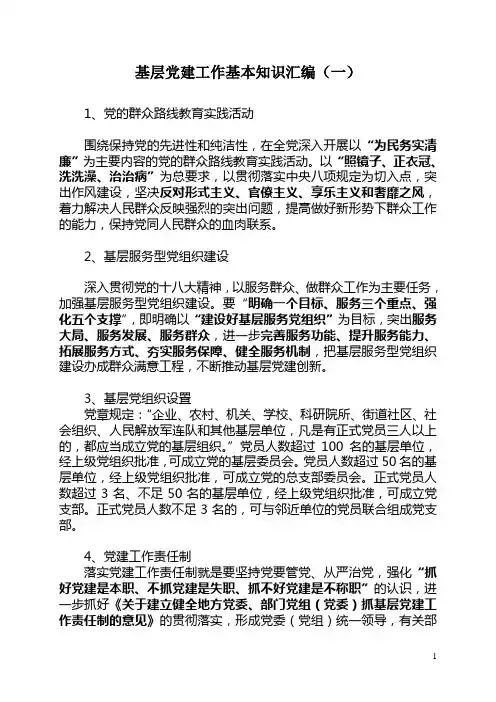 基层党建工作基本知识汇编（一）

1、党的群众路线教育实践活动

围绕保持党的先进性和纯洁性，在全党深入开展以“为民务实清廉”为主要内容的党的群众路线教育实践活动。以“照镜子、正衣冠、洗洗澡、治治病”为总要求，以贯彻落实中央八项规定为切入点，突出作风建设，坚决反对形式主义、官僚主义、享乐主义和奢靡之风，着力解决人民群众反映强烈的突出问题，提高做好新形势下群众工作的能力，保持党同人民群众的血肉联系。

2、基层服务型党组织建设

深入贯彻党的十八大精神，以服务群众、做群众工作为主要任务，加强基层服务型党组织建设。要“明确一个目标、服务三个重点、强化五个支撑”，即明确以“建设好基层服务党组织”为目标，突出服务大局、服务发展、服务群众，进一步完善服务功能、提升服务能力、拓展服务方式、夯实服务保障、健全服务机制，把基层服务型党组织建设办成群众满意工程，不断推动基层党建创新。

3、基层党组织设置
党章规定：“企业、农村、机关、学校、科研院所、街道社区、社会组织、人民解放军连队和其他基层单位，凡是有正式党员三人以上的，都应当成立党的基层组织。”党员人数超过 100 名的基层单位，经上级党组织批准，可成立党的基层委员会。党员人数超过 50 名的基层单位，经上级党组织批准，可成立党的总支部委员会。正式党员人数超过 3 名、不足 50 名的基层单位，经上级党组织批准，可成立党支部。正式党员人数不足 3 名的，可与邻近单位的党员联合组成党支部。

4、党建工作责任制
落实党建工作责任制就是要坚持党要管党、从严治党，强化“抓好党建是本职、不抓党建是失职、抓不好党建是不称职”的认识，进一步抓好《关于建立健全地方党委、部门党组（党委）抓基层党建工作责任制的意见》的贯彻落实，形成党委（党组）统一领导，有关部

1